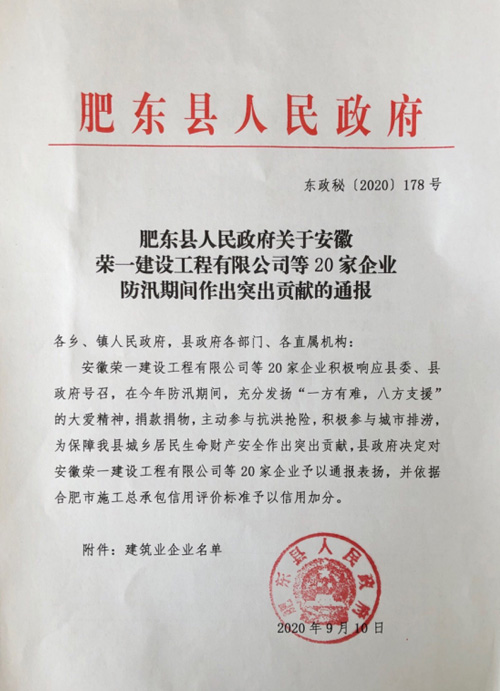 肥东县人民政府

东政秘〔2020〕178号

肥东县人民政府关于安徽荣一建设工程有限公司等20家企业防汛期间作出突出贡献的通报

各乡、镇人民政府，县政府各部门、各直属机构：

安徽荣一建设工程有限公司等20家企业积极响应县委、县政府号召，在今年防汛期间，充分发扬“一方有难，八方支援”的大爱精神，捐款捐物，主动参与抗洪抢险，积极参与城市排涝，为保障我县城乡居民生命财产安全作出突出贡献，县政府决定对安徽荣一建设工程有限公司等20家企业予以通报表扬，并依据合肥市施工总承包信用评价标准予以信用加分。

附件：建筑业企业名单

肥东县人民政府

2020年9月10日